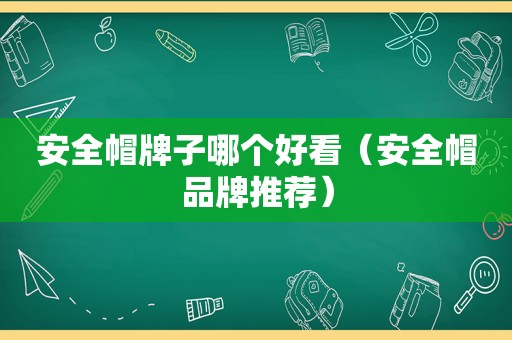 安全帽牌子哪个好看（安全帽品牌推荐）